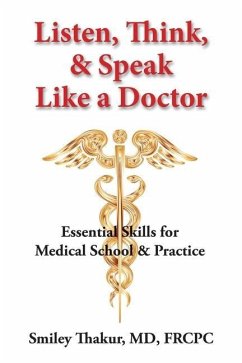 Listen, Think, & Speak Like a Doctor

Essential Skills for Medical School & Practice

Smiley Thakur, MD, FRCPC